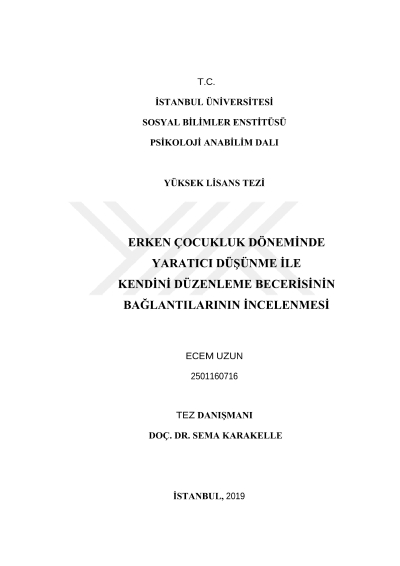 T.C.

İSTANBUL ÜNİVERSİTESİ

SOSYAL BİLİMLER ENSTİTÜSÜ

PSİKOLOJİ ANABİLİM DALI

YÜKSEK LİSANS TEZİ

ERKEN ÇOCUKLUK DÖNEMİNDE YARATICI DÜŞÜNME İLE KENDİNİ DÜZENLEME BECERİSİNİN BAĞLANTILARININ İNCELENMESİ

ECEM UZUN

2501160716

TEZ DANIŞMANI

DOÇ. DR. SEMA KARAKELLE

İSTANBUL, 2019